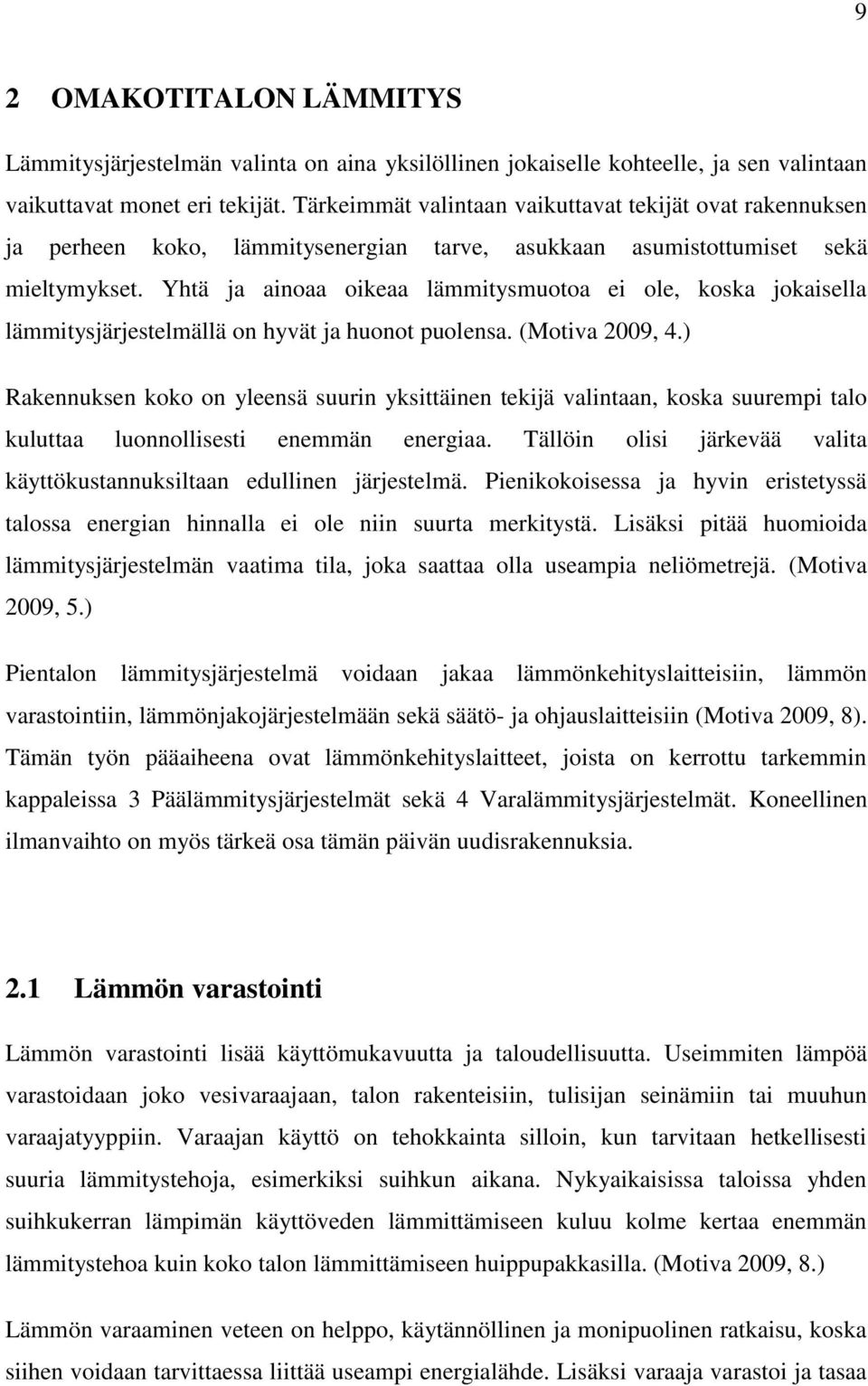 9

2 OMAKOTITALON LÄMMITYS

Lämmitysjärjestelmän valinta on aina yksilöllinen jokaiselle kohteelle, ja sen valintaan vaikuttavat monet eri tekijät. Tärkeimmät valintaan vaikuttavat tekijät ovat rakennuksen ja perheen koko, lämmitysenergian tarve, asukkaan asumistottumiset sekä mieltymykset. Yhtä ja ainoaa oikeaa lämmitysmuotoa ei ole, koska jokaisella lämmitysjärjestelmällä on hyvät ja huonot puolensa. (Motiva 2009, 4.)

Rakennuksen koko on yleensä suurin yksittäinen tekijä valintaan, koska suurempi talo kuluttaa luonnollisesti enemmän energiaa. Tällöin olisi järkevää valita käyttökustannuksiltaan edullinen järjestelmä. Pienikokoisessa ja hyvin eristetyssä talossa energian hinnalla ei ole niin suurta merkitystä. Lisäksi pitää huomioida lämmitysjärjestelmän vaatima tila, joka saattaa olla useampia neliömetrejä. (Motiva 2009, 5.)

Pientalon lämmitysjärjestelmä voidaan jakaa lämmönkehityslaitteisiin, lämmön varastointiin, lämmönjakojärjestelmään sekä säätö- ja ohjauslaitteisiin (Motiva 2009, 8). Tämän työn pääaiheena ovat lämmönkehityslaitteet, joista on kerrottu tarkemmin kappaleissa 3 Päälämmitysjärjestelmät sekä 4 Varalämmitysjärjestelmät. Koneellinen ilmanvaihto on myös tärkeä osa tämän päivän uudisrakennuksia.

2.1 Lämmön varastointi

Lämmön varastointi lisää käyttömukavuutta ja taloudellisuutta. Useimmiten lämpöä varastoidaan joko vesivaraajaan, talon rakenteisiin, tulisijan seinämiin tai muuhun varaajatyyppiin. Varaajan käyttö on tehokkainta silloin, kun tarvitaan hetkellisesti suuria lämmitystehoja, esimerkiksi suihkun aikana. Nykyaikaisissa taloissa yhden suihkukerran lämpimän käyttöveden lämmittämiseen kuluu kolme kertaa enemmän lämmitystehoa kuin koko talon lämmittämiseen huippupakkasilla. (Motiva 2009, 8.)

Lämmön varaaminen veteen on helppo, käytännöllinen ja monipuolinen ratkaisu, koska siihen voidaan tarvittaessa liittää useampi energialähde. Lisäksi varaaja varastoi ja tasaa